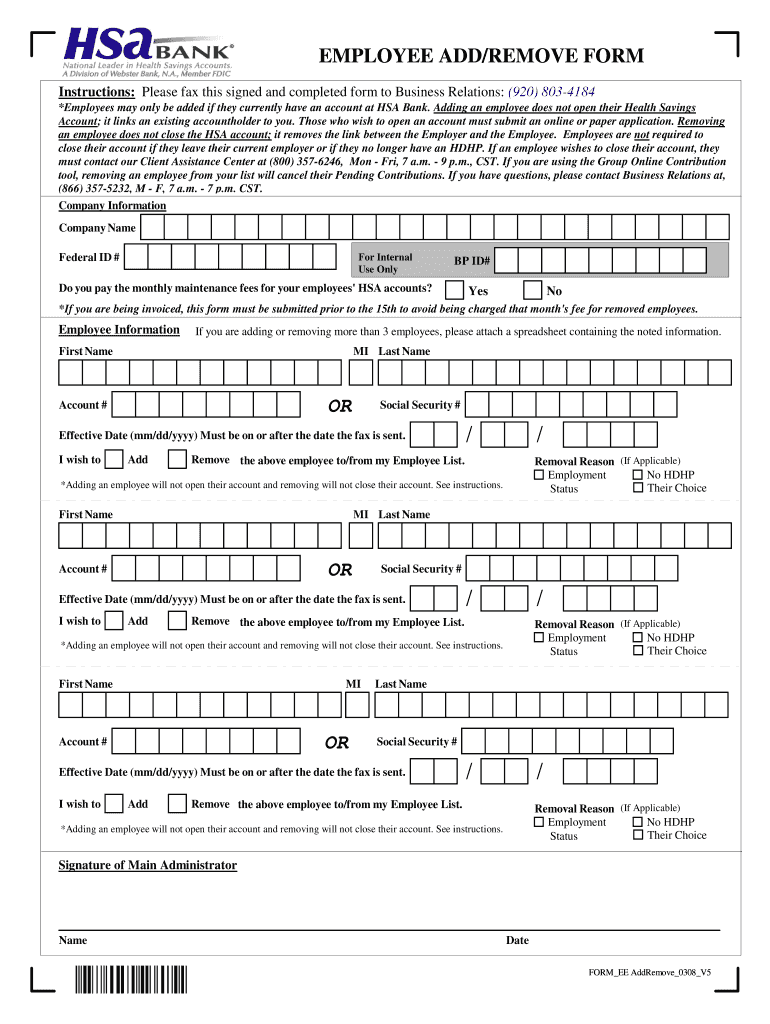 HSA BANK®
National Leader in Health Savings Accounts.
A Division of Webster Bank, N.A., Member FDIC

EMPLOYEE ADD/REMOVE FORM

Instructions: Please fax this signed and completed form to Business Relations: (920) 803-4184

*Employees may only be added if they currently have an account at HSA Bank. Adding an employee does not open their Health Savings Account; it links an existing accountholder to you. Those who wish to open an account must submit an online or paper application. Removing an employee does not close the HSA account; it removes the link between the Employer and the Employee. Employees are not required to close their account if they leave their current employer or if they no longer have an HDHP. If an employee wishes to close their account, they must contact our Client Assistance Center at (800) 357-6246, Mon - Fri, 7 a.m. - 9 p.m., CST. If you are using the Group Online Contribution tool, removing an employee from your list will cancel their Pending Contributions. If you have questions, please contact Business Relations at, (866) 357-5232, M - F, 7 a.m. - 7 p.m. CST.

Company Information

Company Name

Federal ID #

For Internal Use Only

BP ID#

Do you pay the monthly maintenance fees for your employees' HSA accounts? Yes No

*If you are being invoiced, this form must be submitted prior to the 15th to avoid being charged that month's fee for removed employees.

Employee Information If you are adding or removing more than 3 employees, please attach a spreadsheet containing the noted information.

First Name MI Last Name

Account # OR Social Security #

Effective Date (mm/dd/yyyy) Must be on or after the date the fax is sent. / /

I wish to Add Remove the above employee to/from my Employee List.

*Adding an employee will not open their account and removing will not close their account. See instructions.

Removal Reason (If Applicable)
Employment Status
No HDHP
Their Choice

First Name MI Last Name

Account # OR Social Security #

Effective Date (mm/dd/yyyy) Must be on or after the date the fax is sent. / /

I wish to Add Remove the above employee to/from my Employee List.

*Adding an employee will not open their account and removing will not close their account. See instructions.

Removal Reason (If Applicable)
Employment Status
No HDHP
Their Choice

First Name MI Last Name

Account # OR Social Security #

Effective Date (mm/dd/yyyy) Must be on or after the date the fax is sent. / /

I wish to Add Remove the above employee to/from my Employee List.

*Adding an employee will not open their account and removing will not close their account. See instructions.

Removal Reason (If Applicable)
Employment Status
No HDHP
Their Choice

Signature of Main Administrator

Name Date

FORM_EE AddRemove_0308_V5